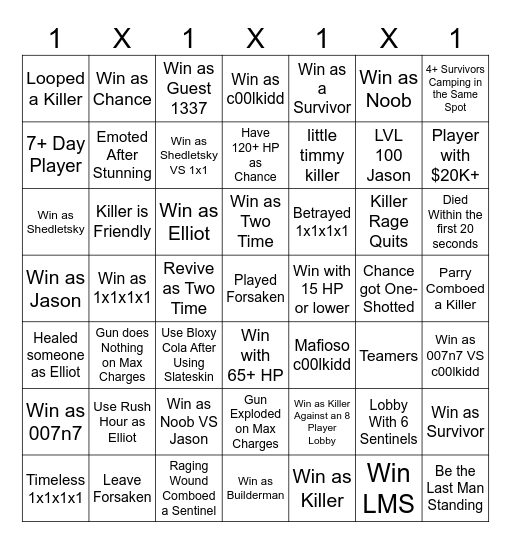 | 1 | X | 1 | X | 1 | X | 1 |
|---|---|---|---|---|---|---|
| Looped a Killer | Win as Chance | Win as Guest 1337 | Win as c00lkidd | Win as a Survivor | Win as Noob | 4+ Survivors Camping in the Same Spot |
| 7+ Day Player | Emoted After Stunning | Win as Shedletsky VS 1x1 | Have 120+ HP as Chance | little timmy killer | LVL 100 Jason | Player with $20K+ |
| Win as Shedletsky | Killer is Friendly | Win as Elliot | Win as Two Time | Betrayed 1x1x1x1 | Killer Rage Quits | Died Within the first 20 seconds |
| Win as Jason | Win as 1x1x1x1 | Revive as Two Time | Played Forsaken | Win with 15 HP or lower | Chance got One-Shotted | Parry Comboed a Killer |
| Healed someone as Elliot | Gun does Nothing on Max Charges | Use Bloxy Cola After Using Slateskin | Win with 65+ HP | Mafioso c00lkidd | Teamers | Win as 007n7 VS c00lkidd |
| Win as 007n7 | Use Rush Hour as Elliot | Win as Noob VS Jason | Gun Exploded on Max Charges | Win as Killer Against an 8 Player Lobby | Lobby With 6 Sentinels | Win as Survivor |
| Timeless 1x1x1x1 | Leave Forsaken | Raging Wound Comboed a Sentinel | Win as Builderman | Win as Killer | Win LMS | Be the Last Man Standing |